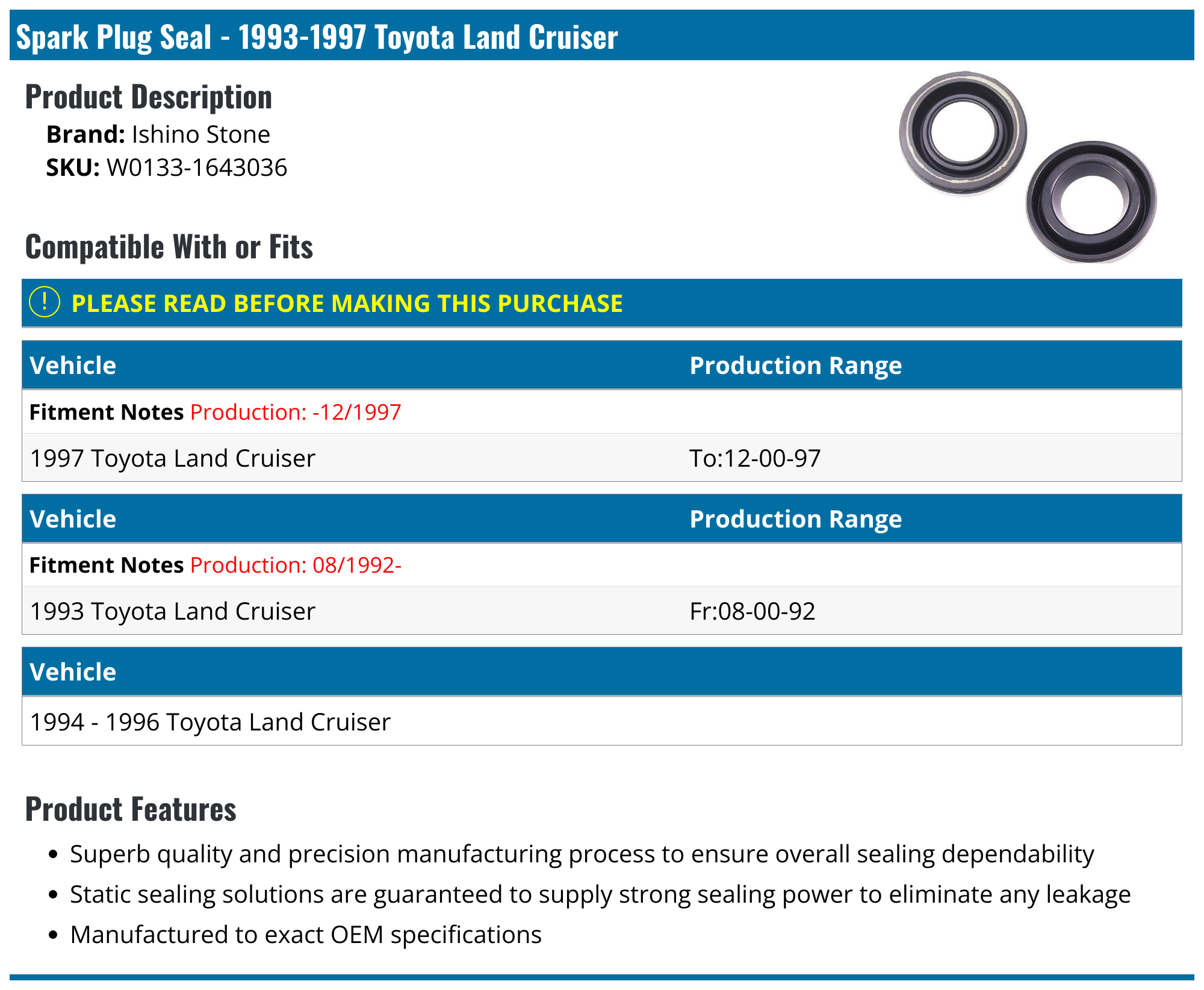 Spark Plug Seal - 1993-1997 Toyota Land Cruiser

Product Description

Brand: Ishino Stone
SKU: W0133-1643036

Compatible With or Fits

! PLEASE READ BEFORE MAKING THIS PURCHASE

| Vehicle | Production Range |
|---|---|
| Fitment Notes Production: -12/1997 | |
| 1997 Toyota Land Cruiser | To:12-00-97 |

| Vehicle | Production Range |
|---|---|
| Fitment Notes Production: 08/1992- | |
| 1993 Toyota Land Cruiser | Fr:08-00-92 |

| Vehicle |
|---|
| 1994 - 1996 Toyota Land Cruiser |

Product Features

• Superb quality and precision manufacturing process to ensure overall sealing dependability
• Static sealing solutions are guaranteed to supply strong sealing power to eliminate any leakage
• Manufactured to exact OEM specifications